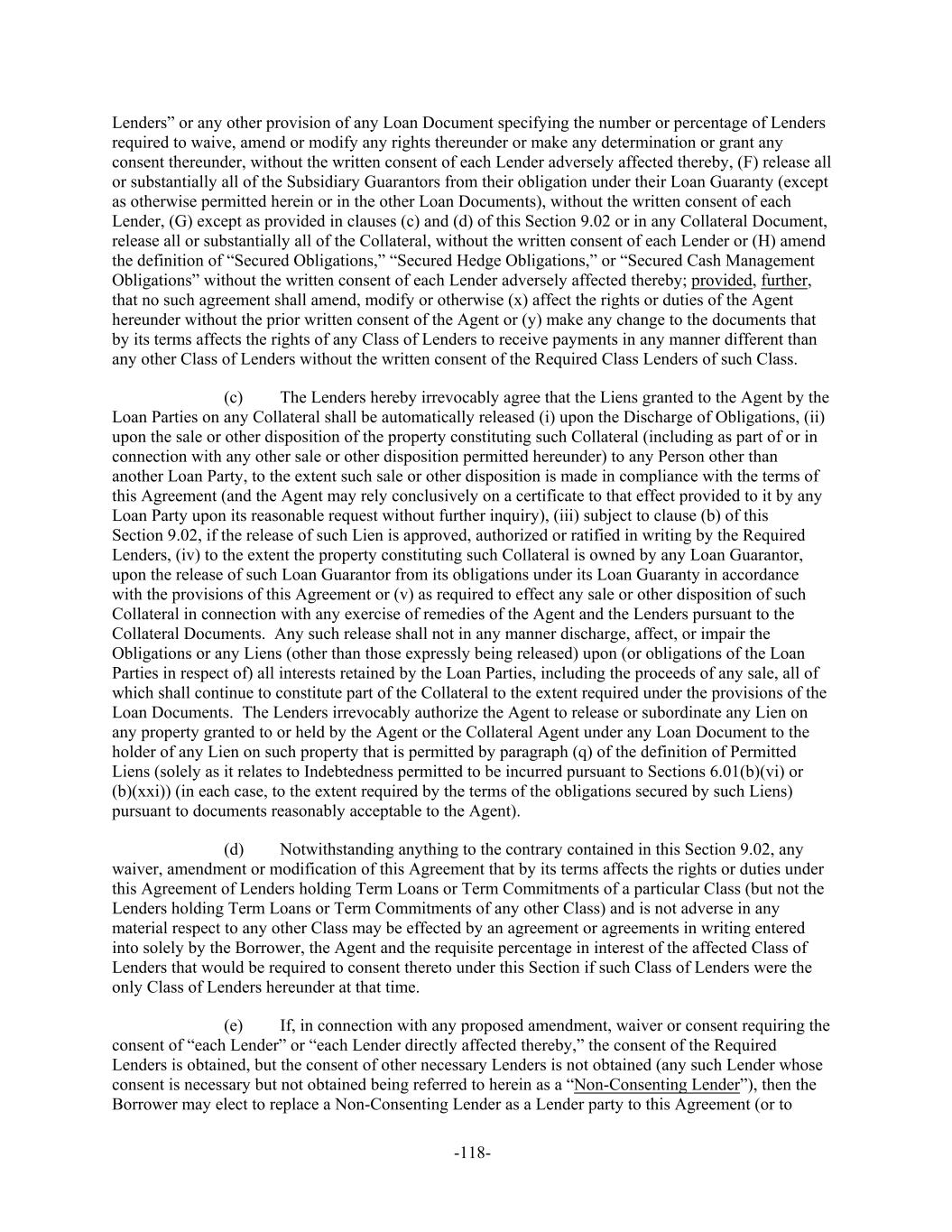 Lenders" or any other provision of any Loan Document specifying the number or percentage of Lenders required to waive, amend or modify any rights thereunder or make any determination or grant any consent thereunder, without the written consent of each Lender adversely affected thereby, (F) release all or substantially all of the Subsidiary Guarantors from their obligation under their Loan Guaranty (except as otherwise permitted herein or in the other Loan Documents), without the written consent of each Lender, (G) except as provided in clauses (c) and (d) of this Section 9.02 or in any Collateral Document, release all or substantially all of the Collateral, without the written consent of each Lender or (H) amend the definition of "Secured Obligations," "Secured Hedge Obligations," or "Secured Cash Management Obligations" without the written consent of each Lender adversely affected thereby; provided, further, that no such agreement shall amend, modify or otherwise (x) affect the rights or duties of the Agent hereunder without the prior written consent of the Agent or (y) make any change to the documents that by its terms affects the rights of any Class of Lenders to receive payments in any manner different than any other Class of Lenders without the written consent of the Required Class Lenders of such Class.

(c) The Lenders hereby irrevocably agree that the Liens granted to the Agent by the Loan Parties on any Collateral shall be automatically released (i) upon the Discharge of Obligations, (ii) upon the sale or other disposition of the property constituting such Collateral (including as part of or in connection with any other sale or other disposition permitted hereunder) to any Person other than another Loan Party, to the extent such sale or other disposition is made in compliance with the terms of this Agreement (and the Agent may rely conclusively on a certificate to that effect provided to it by any Loan Party upon its reasonable request without further inquiry), (iii) subject to clause (b) of this Section 9.02, if the release of such Lien is approved, authorized or ratified in writing by the Required Lenders, (iv) to the extent the property constituting such Collateral is owned by any Loan Guarantor, upon the release of such Loan Guarantor from its obligations under its Loan Guaranty in accordance with the provisions of this Agreement or (v) as required to effect any sale or other disposition of such Collateral in connection with any exercise of remedies of the Agent and the Lenders pursuant to the Collateral Documents. Any such release shall not in any manner discharge, affect, or impair the Obligations or any Liens (other than those expressly being released) upon (or obligations of the Loan Parties in respect of) all interests retained by the Loan Parties, including the proceeds of any sale, all of which shall continue to constitute part of the Collateral to the extent required under the provisions of the Loan Documents. The Lenders irrevocably authorize the Agent to release or subordinate any Lien on any property granted to or held by the Agent or the Collateral Agent under any Loan Document to the holder of any Lien on such property that is permitted by paragraph (q) of the definition of Permitted Liens (solely as it relates to Indebtedness permitted to be incurred pursuant to Sections 6.01(b)(vi) or (b)(xxi)) (in each case, to the extent required by the terms of the obligations secured by such Liens) pursuant to documents reasonably acceptable to the Agent).

(d) Notwithstanding anything to the contrary contained in this Section 9.02, any waiver, amendment or modification of this Agreement that by its terms affects the rights or duties under this Agreement of Lenders holding Term Loans or Term Commitments of a particular Class (but not the Lenders holding Term Loans or Term Commitments of any other Class) and is not adverse in any material respect to any other Class may be effected by an agreement or agreements in writing entered into solely by the Borrower, the Agent and the requisite percentage in interest of the affected Class of Lenders that would be required to consent thereto under this Section if such Class of Lenders were the only Class of Lenders hereunder at that time.

(e) If, in connection with any proposed amendment, waiver or consent requiring the consent of "each Lender" or "each Lender directly affected thereby," the consent of the Required Lenders is obtained, but the consent of other necessary Lenders is not obtained (any such Lender whose consent is necessary but not obtained being referred to herein as a "Non-Consenting Lender"), then the Borrower may elect to replace a Non-Consenting Lender as a Lender party to this Agreement (or to

-118-